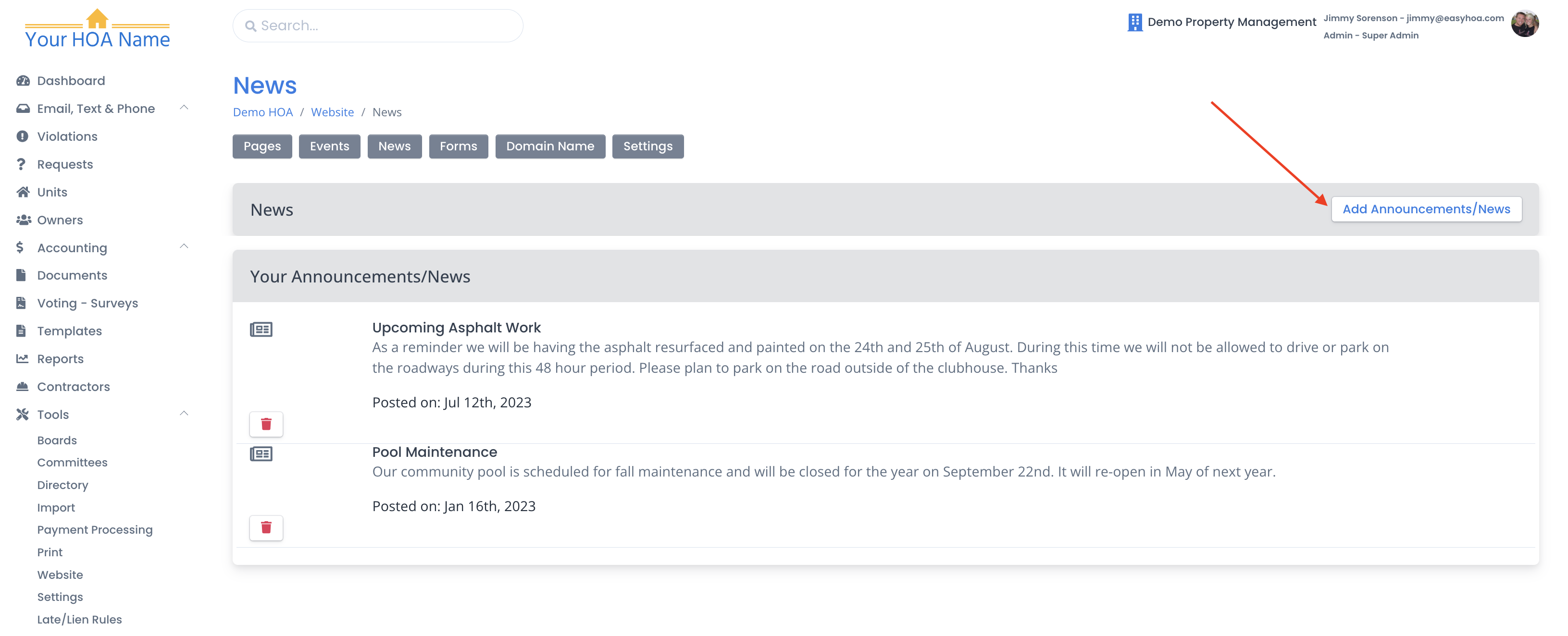 Your HOA Name

Dashboard
Email, Text & Phone
Violations
Requests
Units
Owners
Accounting
Documents
Voting - Surveys
Templates
Reports
Contractors
Tools
Boards
Committees
Directory
Import
Payment Processing
Print
Website
Settings
Late/Lien Rules

Search...

Demo Property Management
Jimmy Sorenson - jimmy@easyhoa.com
Admin - Super Admin

News

Demo HOA / Website / News

Pages Events News Forms Domain Name Settings

News

Add Announcements/News

Your Announcements/News

Upcoming Asphalt Work
As a reminder we will be having the asphalt resurfaced and painted on the 24th and 25th of August. During this time we will not be allowed to drive or park on the roadways during this 48 hour period. Please plan to park on the road outside of the clubhouse. Thanks

Posted on: Jul 12th, 2023

Pool Maintenance
Our community pool is scheduled for fall maintenance and will be closed for the year on September 22nd. It will re-open in May of next year.

Posted on: Jan 16th, 2023